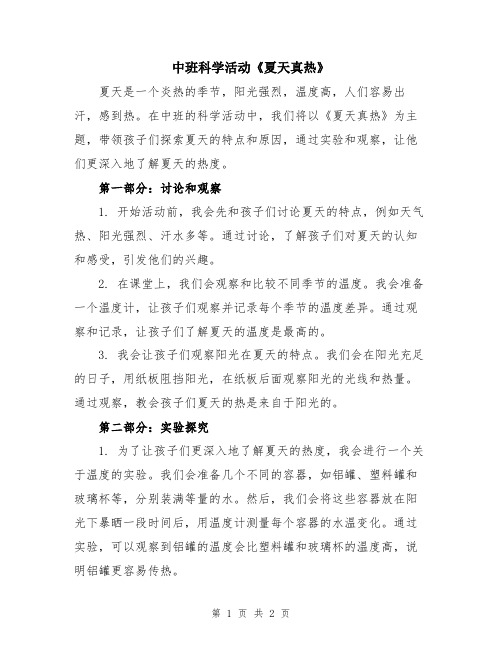 中班科学活动《夏天真热》

夏天是一个炎热的季节，阳光强烈，温度高，人们容易出汗，感到热。在中班的科学活动中，我们将以《夏天真热》为主题，带领孩子们探索夏天的特点和原因，通过实验和观察，让他们更深入地了解夏天的热度。

第一部分：讨论和观察

1. 开始活动前，我会先和孩子们讨论夏天的特点，例如天气热、阳光强烈、汗水多等。通过讨论，了解孩子们对夏天的认知和感受，引发他们的兴趣。

2. 在课堂上，我们会观察和比较不同季节的温度。我会准备一个温度计，让孩子们观察并记录每个季节的温度差异。通过观察和记录，让孩子们了解夏天的温度是最高的。

3. 我会让孩子们观察阳光在夏天的特点。我们会在阳光充足的日子，用纸板阻挡阳光，在纸板后面观察阳光的光线和热量。通过观察，教会孩子们夏天的热是来自于阳光的。

第二部分：实验探究

1. 为了让孩子们更深入地了解夏天的热度，我会进行一个关于温度的实验。我们会准备几个不同的容器，如铝罐、塑料罐和玻璃杯等，分别装满等量的水。然后，我们会将这些容器放在阳光下暴晒一段时间后，用温度计测量每个容器的水温变化。通过实验，可以观察到铝罐的温度会比塑料罐和玻璃杯的温度高，说明铝罐更容易传热。

第 1 页 共 2 页